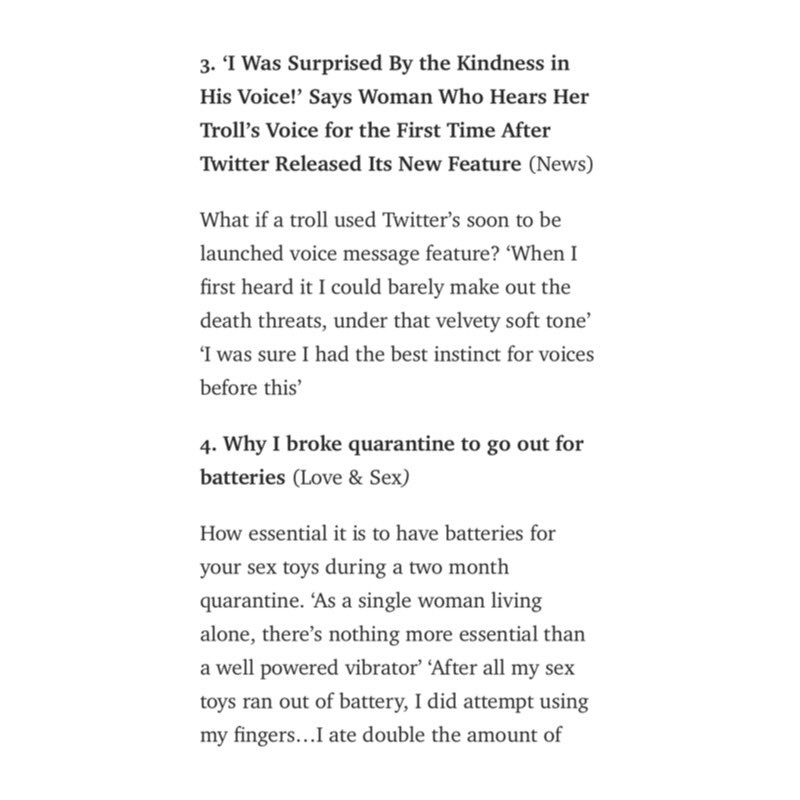 3. 'I Was Surprised By the Kindness in His Voice!' Says Woman Who Hears Her Troll's Voice for the First Time After Twitter Released Its New Feature (News)

What if a troll used Twitter's soon to be launched voice message feature? 'When I first heard it I could barely make out the death threats, under that velvety soft tone' 'I was sure I had the best instinct for voices before this'

4. Why I broke quarantine to go out for batteries (Love & Sex)

How essential it is to have batteries for your sex toys during a two month quarantine. 'As a single woman living alone, there's nothing more essential than a well powered vibrator' 'After all my sex toys ran out of battery, I did attempt using my fingers…I ate double the amount of